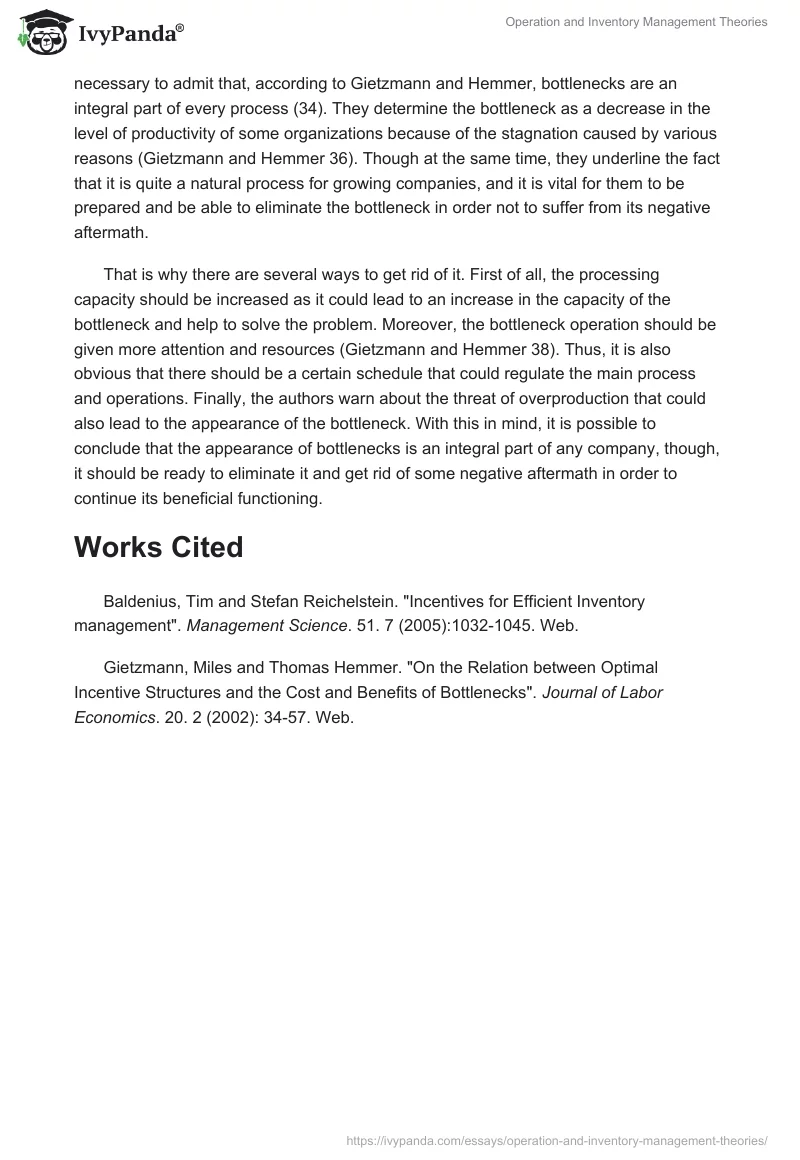 IvyPanda®

Operation and Inventory Management Theories

necessary to admit that, according to Gietzmann and Hemmer, bottlenecks are an integral part of every process (34). They determine the bottleneck as a decrease in the level of productivity of some organizations because of the stagnation caused by various reasons (Gietzmann and Hemmer 36). Though at the same time, they underline the fact that it is quite a natural process for growing companies, and it is vital for them to be prepared and be able to eliminate the bottleneck in order not to suffer from its negative aftermath.

That is why there are several ways to get rid of it. First of all, the processing capacity should be increased as it could lead to an increase in the capacity of the bottleneck and help to solve the problem. Moreover, the bottleneck operation should be given more attention and resources (Gietzmann and Hemmer 38). Thus, it is also obvious that there should be a certain schedule that could regulate the main process and operations. Finally, the authors warn about the threat of overproduction that could also lead to the appearance of the bottleneck. With this in mind, it is possible to conclude that the appearance of bottlenecks is an integral part of any company, though, it should be ready to eliminate it and get rid of some negative aftermath in order to continue its beneficial functioning.

Works Cited

Baldenius, Tim and Stefan Reichelstein. "Incentives for Efficient Inventory management". Management Science. 51. 7 (2005):1032-1045. Web.

Gietzmann, Miles and Thomas Hemmer. "On the Relation between Optimal Incentive Structures and the Cost and Benefits of Bottlenecks". Journal of Labor Economics. 20. 2 (2002): 34-57. Web.

https://ivypanda.com/essays/operation-and-inventory-management-theories/